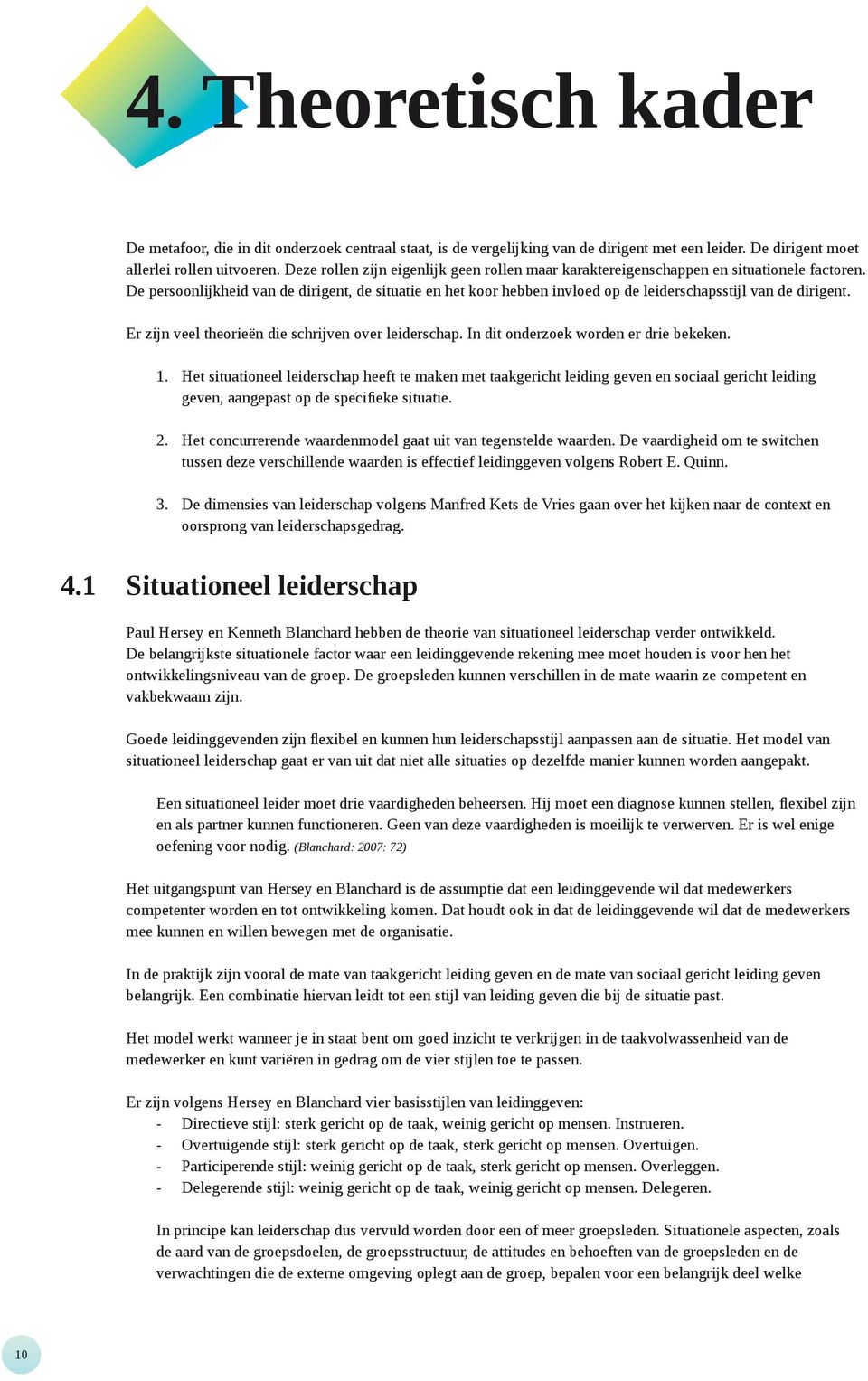 4. Theoretisch kader

De metafoor, die in dit onderzoek centraal staat, is de vergelijking van de dirigent met een leider. De dirigent moet allerlei rollen uitvoeren. Deze rollen zijn eigenlijk geen rollen maar karaktereigenschappen en situationele factoren. De persoonlijkheid van de dirigent, de situatie en het koor hebben invloed op de leiderschapsstijl van de dirigent.

Er zijn veel theorieën die schrijven over leiderschap. In dit onderzoek worden er drie bekeken.

1. Het situationeel leiderschap heeft te maken met taakgericht leiding geven en sociaal gericht leiding geven, aangepast op de specifieke situatie.

2. Het concurrerende waardenmodel gaat uit van tegenstelde waarden. De vaardigheid om te switchen tussen deze verschillende waarden is effectief leidinggeven volgens Robert E. Quinn.

3. De dimensies van leiderschap volgens Manfred Kets de Vries gaan over het kijken naar de context en oorsprong van leiderschapsgedrag.

4.1 Situationeel leiderschap

Paul Hersey en Kenneth Blanchard hebben de theorie van situationeel leiderschap verder ontwikkeld. De belangrijkste situationele factor waar een leidinggevende rekening mee moet houden is voor hen het ontwikkelingsniveau van de groep. De groepsleden kunnen verschillen in de mate waarin ze competent en vakbekwaam zijn.

Goede leidinggevenden zijn flexibel en kunnen hun leiderschapsstijl aanpassen aan de situatie. Het model van situationeel leiderschap gaat er van uit dat niet alle situaties op dezelfde manier kunnen worden aangepakt.

Een situationeel leider moet drie vaardigheden beheersen. Hij moet een diagnose kunnen stellen, flexibel zijn en als partner kunnen functioneren. Geen van deze vaardigheden is moeilijk te verwerven. Er is wel enige oefening voor nodig. (Blanchard: 2007: 72)

Het uitgangspunt van Hersey en Blanchard is de assumptie dat een leidinggevende wil dat medewerkers competenter worden en tot ontwikkeling komen. Dat houdt ook in dat de leidinggevende wil dat de medewerkers mee kunnen en willen bewegen met de organisatie.

In de praktijk zijn vooral de mate van taakgericht leiding geven en de mate van sociaal gericht leiding geven belangrijk. Een combinatie hiervan leidt tot een stijl van leiding geven die bij de situatie past.

Het model werkt wanneer je in staat bent om goed inzicht te verkrijgen in de taakvolwassenheid van de medewerker en kunt variëren in gedrag om de vier stijlen toe te passen.

Er zijn volgens Hersey en Blanchard vier basisstijlen van leidinggeven:
- Directieve stijl: sterk gericht op de taak, weinig gericht op mensen. Instrueren.
- Overtuigende stijl: sterk gericht op de taak, sterk gericht op mensen. Overtuigen.
- Participerende stijl: weinig gericht op de taak, sterk gericht op mensen. Overleggen.
- Delegerende stijl: weinig gericht op de taak, weinig gericht op mensen. Delegeren.

In principe kan leiderschap dus vervuld worden door een of meer groepsleden. Situationele aspecten, zoals de aard van de groepsdoelen, de groepsstructuur, de attitudes en behoeften van de groepsleden en de verwachtingen die de externe omgeving oplegt aan de groep, bepalen voor een belangrijk deel welke

10